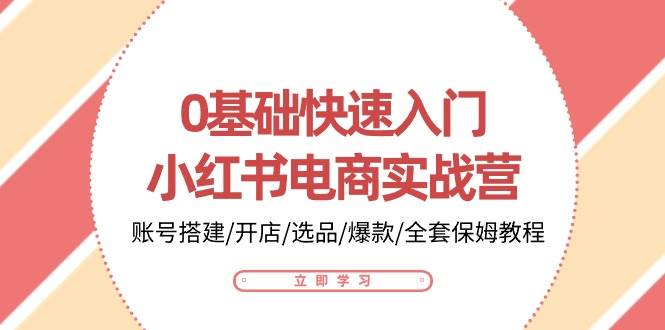 0基础快速入门
小红书电商实战营

账号搭建/开店/选品/爆款/全套保姆教程

立即学习